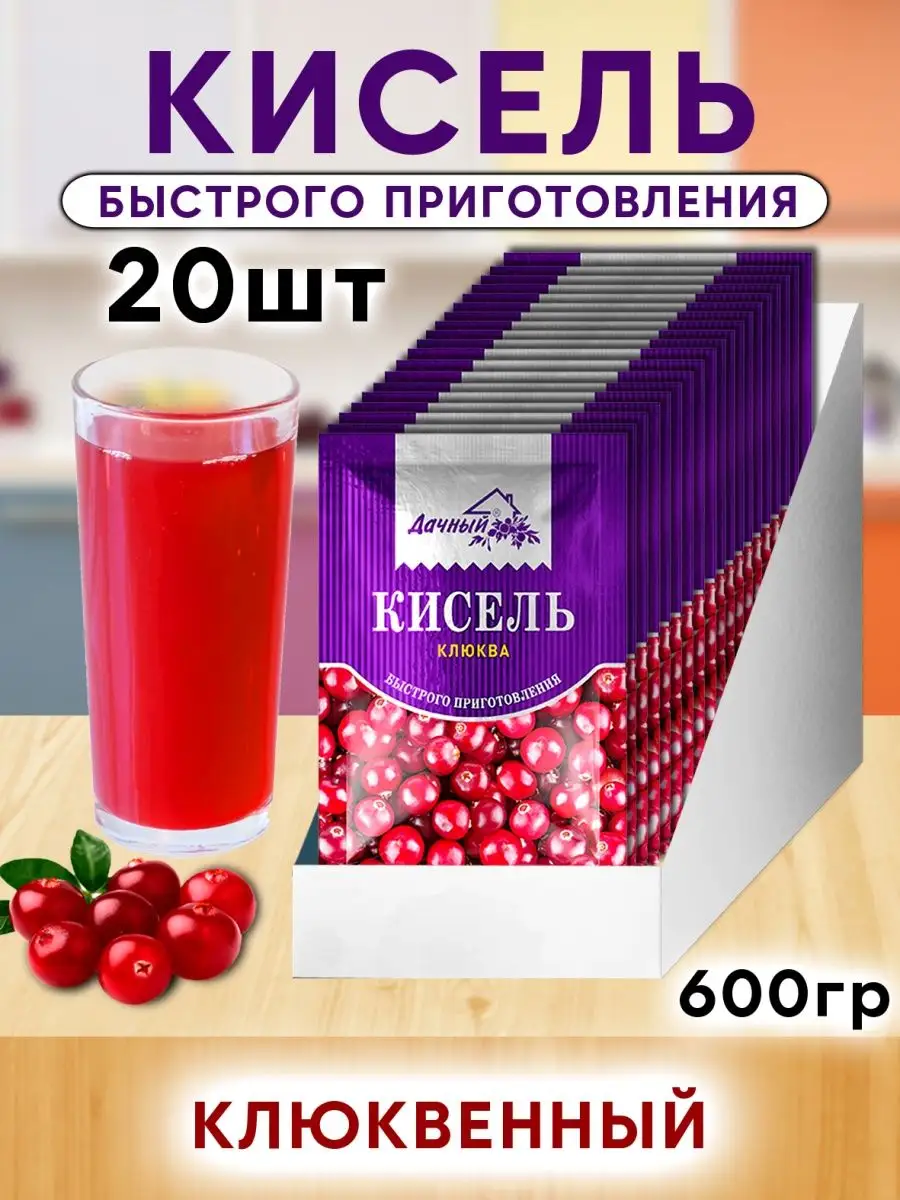 КИСЕЛЬ
БЫСТРОГО ПРИГОТОВЛЕНИЯ
20шт

Дачный®
КИСЕЛЬ
КЛЮКВА
БЫСТРОГО ПРИГОТОВЛЕНИЯ

600гр
КЛЮКВЕННЫЙ